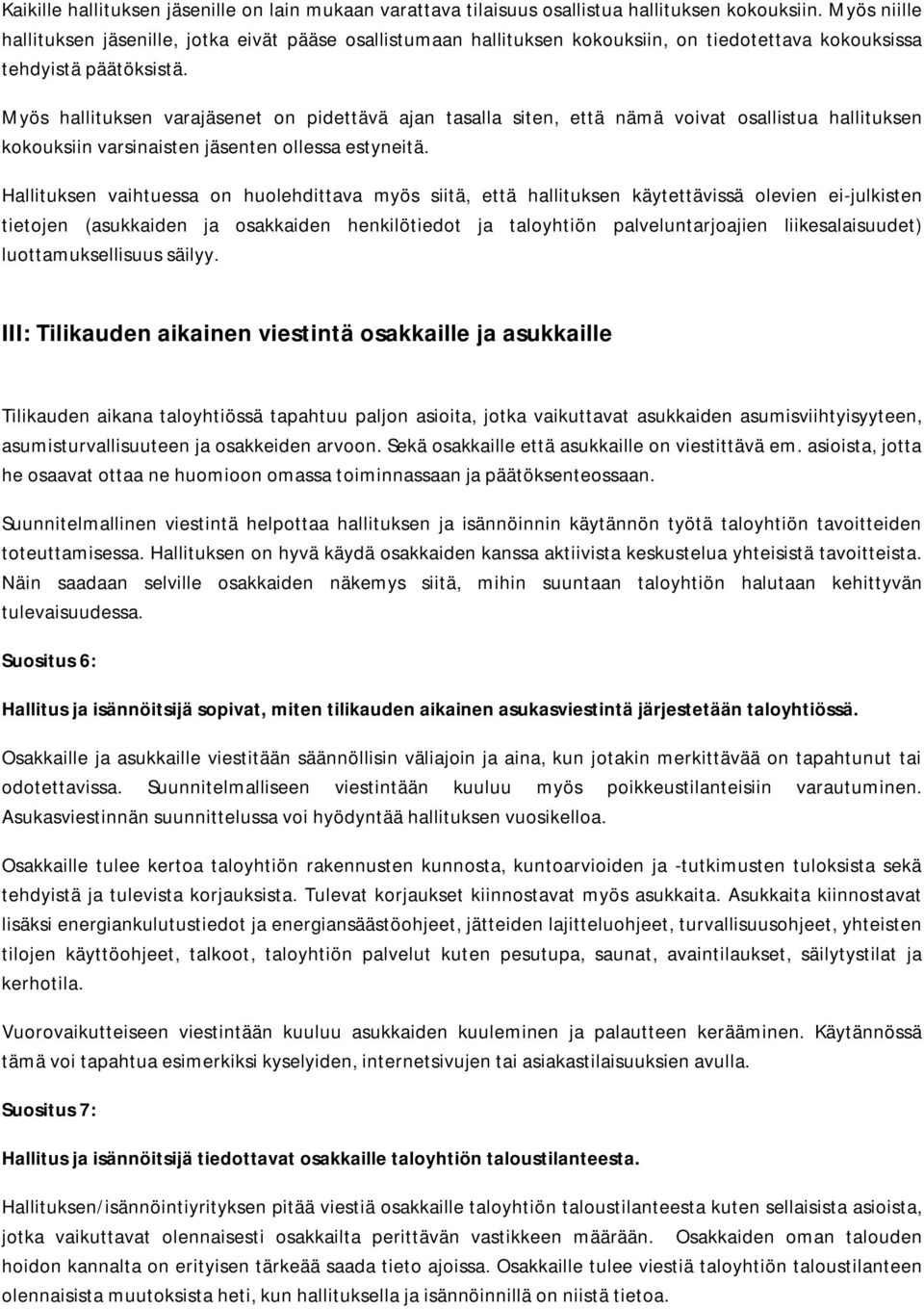 Kaikille hallituksen jäsenille on lain mukaan varattava tilaisuus osallistua hallituksen kokouksiin. Myös niille hallituksen jäsenille, jotka eivät pääse osallistumaan hallituksen kokouksiin, on tiedotettava kokouksissa tehdyistä päätöksistä.

Myös hallituksen varajäsenet on pidettävä ajan tasalla siten, että nämä voivat osallistua hallituksen kokouksiin varsinaisten jäsenten ollessa estyneitä.

Hallituksen vaihtuessa on huolehdittava myös siitä, että hallituksen käytettävissä olevien ei-julkisten tietojen (asukkaiden ja osakkaiden henkilötiedot ja taloyhtiön palveluntarjoajien liikesalaisuudet) luottamuksellisuus säilyy.

III: Tilikauden aikainen viestintä osakkaille ja asukkaille

Tilikauden aikana taloyhtiössä tapahtuu paljon asioita, jotka vaikuttavat asukkaiden asumisviihtyisyyteen, asumisturvallisuuteen ja osakkeiden arvoon. Sekä osakkaille että asukkaille on viestittävä em. asioista, jotta he osaavat ottaa ne huomioon omassa toiminnassaan ja päätöksenteossaan.

Suunnitelmallinen viestintä helpottaa hallituksen ja isännöinnin käytännön työtä taloyhtiön tavoitteiden toteuttamisessa. Hallituksen on hyvä käydä osakkaiden kanssa aktiivista keskustelua yhteisistä tavoitteista. Näin saadaan selville osakkaiden näkemys siitä, mihin suuntaan taloyhtiön halutaan kehittyvän tulevaisuudessa.

Suositus 6:

Hallitus ja isännöitsijä sopivat, miten tilikauden aikainen asukasviestintä järjestetään taloyhtiössä.

Osakkaille ja asukkaille viestitään säännöllisin väliajoin ja aina, kun jotakin merkittävää on tapahtunut tai odotettavissa. Suunnitelmalliseen viestintään kuuluu myös poikkeustilanteisiin varautuminen. Asukasviestinnän suunnittelussa voi hyödyntää hallituksen vuosikelloa.

Osakkaille tulee kertoa taloyhtiön rakennusten kunnosta, kuntoarvioiden ja -tutkimusten tuloksista sekä tehdyistä ja tulevista korjauksista. Tulevat korjaukset kiinnostavat myös asukkaita. Asukkaita kiinnostavat lisäksi energiankulutustiedot ja energiansäästöohjeet, jätteiden lajitteluohjeet, turvallisuusohjeet, yhteisten tilojen käyttöohjeet, talkoot, taloyhtiön palvelut kuten pesutupa, saunat, avaintilaukset, säilytystilat ja kerhotila.

Vuorovaikutteiseen viestintään kuuluu asukkaiden kuuleminen ja palautteen kerääminen. Käytännössä tämä voi tapahtua esimerkiksi kyselyiden, internetsivujen tai asiakastilaisuuksien avulla.

Suositus 7:

Hallitus ja isännöitsijä tiedottavat osakkaille taloyhtiön taloustilanteesta.

Hallituksen/isännöintiyrityksen pitää viestiä osakkaille taloyhtiön taloustilanteesta kuten sellaisista asioista, jotka vaikuttavat olennaisesti osakkailta perittävän vastikkeen määrään. Osakkaiden oman talouden hoidon kannalta on erityisen tärkeää saada tieto ajoissa. Osakkaille tulee viestiä taloyhtiön taloustilanteen olennaisista muutoksista heti, kun hallituksella ja isännöinnillä on niistä tietoa.